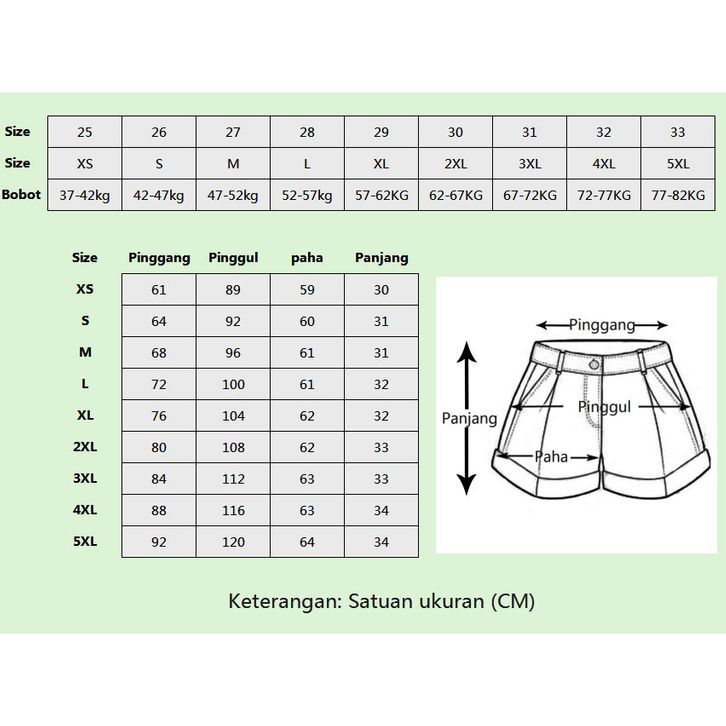 | Size | 25 | 26 | 27 | 28 | 29 | 30 | 31 | 32 | 33 |
|---|---|---|---|---|---|---|---|---|---|
| Size | XS | S | M | L | XL | 2XL | 3XL | 4XL | 5XL |
| Bobot | 37-42kg | 42-47kg | 47-52kg | 52-57kg | 57-62KG | 62-67KG | 67-72KG | 72-77KG | 77-82KG |

| Size | Pinggang | Pinggul | paha | Panjang |
|---|---|---|---|---|
| XS | 61 | 89 | 59 | 30 |
| S | 64 | 92 | 60 | 31 |
| M | 68 | 96 | 61 | 31 |
| L | 72 | 100 | 61 | 32 |
| XL | 76 | 104 | 62 | 32 |
| 2XL | 80 | 108 | 62 | 33 |
| 3XL | 84 | 112 | 63 | 33 |
| 4XL | 88 | 116 | 63 | 34 |
| 5XL | 92 | 120 | 64 | 34 |

Pinggang
Panjang
Pinggul
Paha

Keterangan: Satuan ukuran (CM)